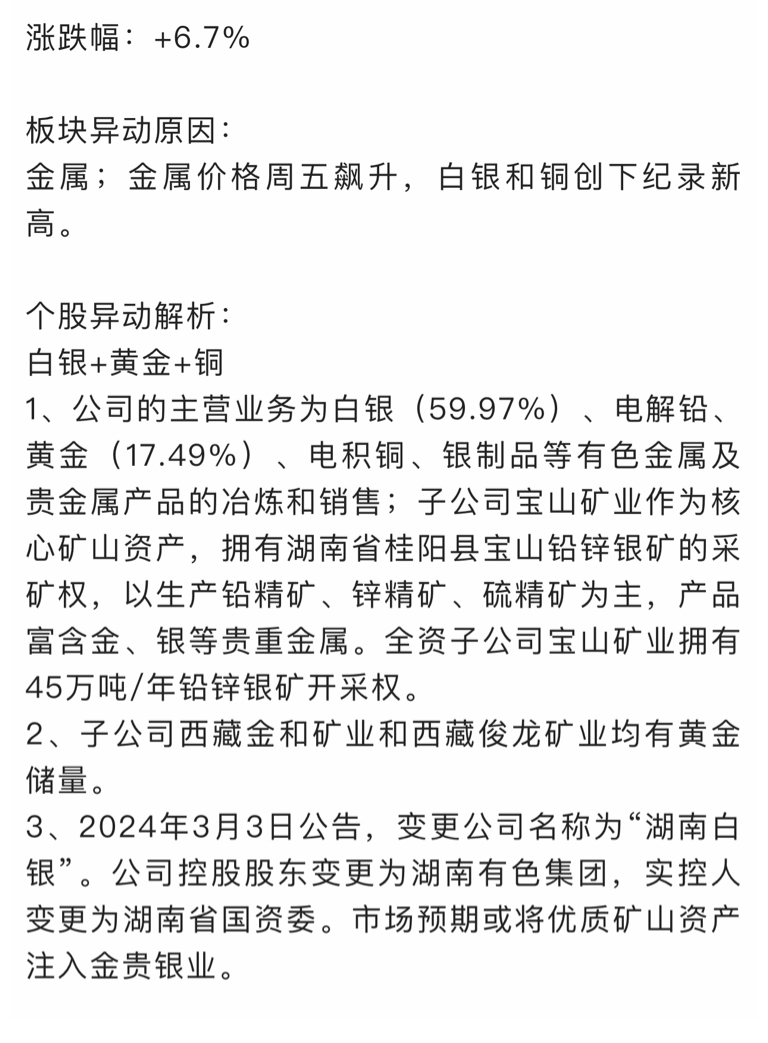 涨跌幅：+6.7%

板块异动原因：
金属；金属价格周五飙升，白银和铜创下纪录新高。

个股异动解析：
白银+黄金+铜
1、公司的主营业务为白银（59.97%）、电解铅、黄金（17.49%）、电积铜、银制品等有色金属及贵金属产品的冶炼和销售；子公司宝山矿业作为核心矿山资产，拥有湖南省桂阳县宝山铅锌银矿的采矿权，以生产铅精矿、锌精矿、硫精矿为主，产品富含金、银等贵重金属。全资子公司宝山矿业拥有45万吨/年铅锌银矿开采权。
2、子公司西藏金和矿业和西藏俊龙矿业均有黄金储量。
3、2024年3月3日公告，变更公司名称为“湖南白银”。公司控股股东变更为湖南有色集团，实控人变更为湖南省国资委。市场预期或将优质矿山资产注入金贵银业。